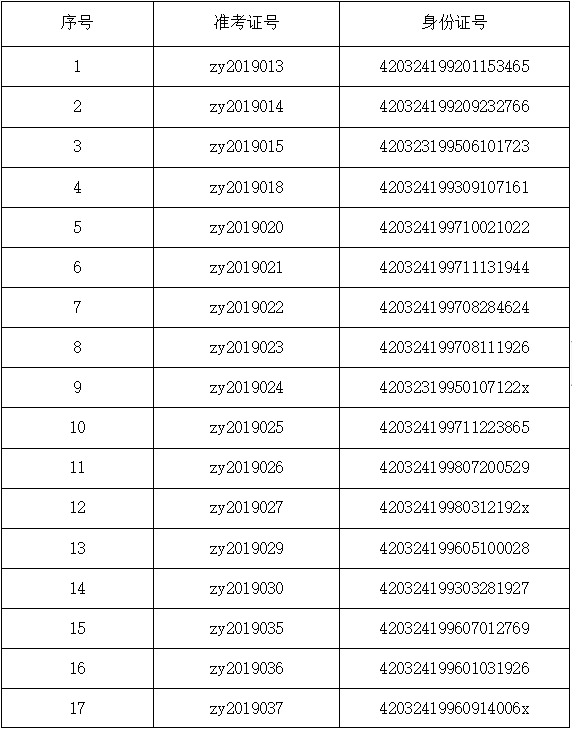 | 序号 | 准考证号 | 身份证号 |
|---|---|---|
| 1 | zy2019013 | 420324199201153465 |
| 2 | zy2019014 | 420324199209232766 |
| 3 | zy2019015 | 420323199506101723 |
| 4 | zy2019018 | 420324199309107161 |
| 5 | zy2019020 | 420324199710021022 |
| 6 | zy2019021 | 420324199711131944 |
| 7 | zy2019022 | 420324199708284624 |
| 8 | zy2019023 | 420324199708111926 |
| 9 | zy2019024 | 42032319950107122x |
| 10 | zy2019025 | 420324199711223865 |
| 11 | zy2019026 | 420324199807200529 |
| 12 | zy2019027 | 42032419980312192x |
| 13 | zy2019029 | 420324199605100028 |
| 14 | zy2019030 | 420324199303281927 |
| 15 | zy2019035 | 420324199607012769 |
| 16 | zy2019036 | 420324199601031926 |
| 17 | zy2019037 | 42032419960914006x |